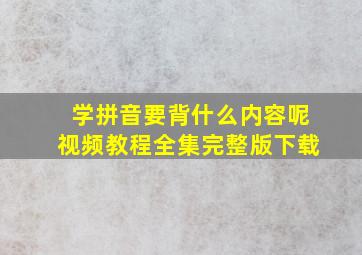 学拼音要背什么内容呢
视频教程全集完整版下载